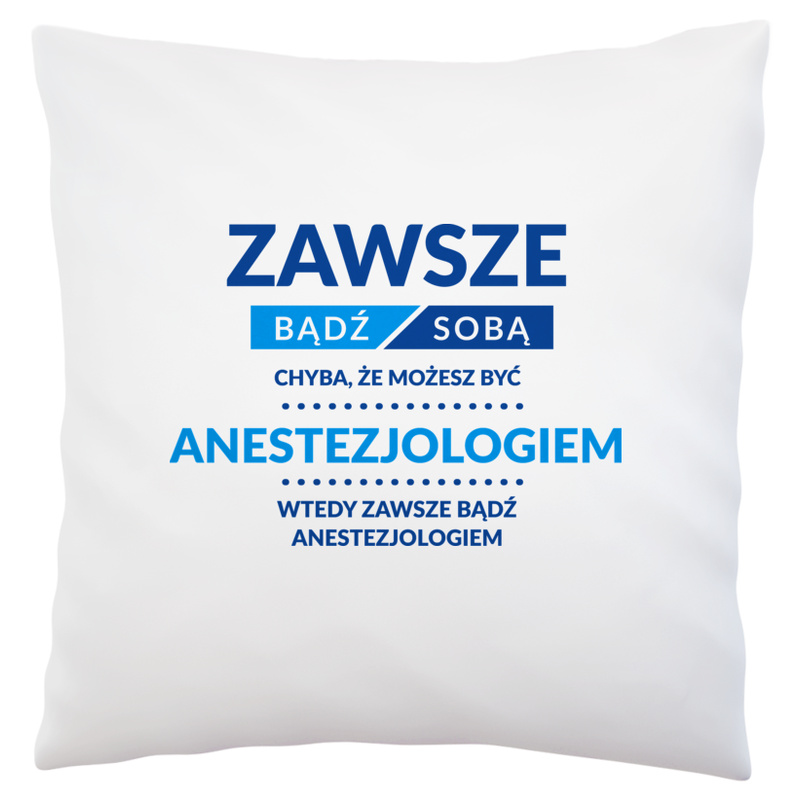 ZAWSZE

BĄDŹ SOBĄ

CHYBA, ŻE MOŻESZ BYĆ

ANESTEZJOLOGIEM

WTEDY ZAWSZE BĄDŹ ANESTEZJOLOGIEM